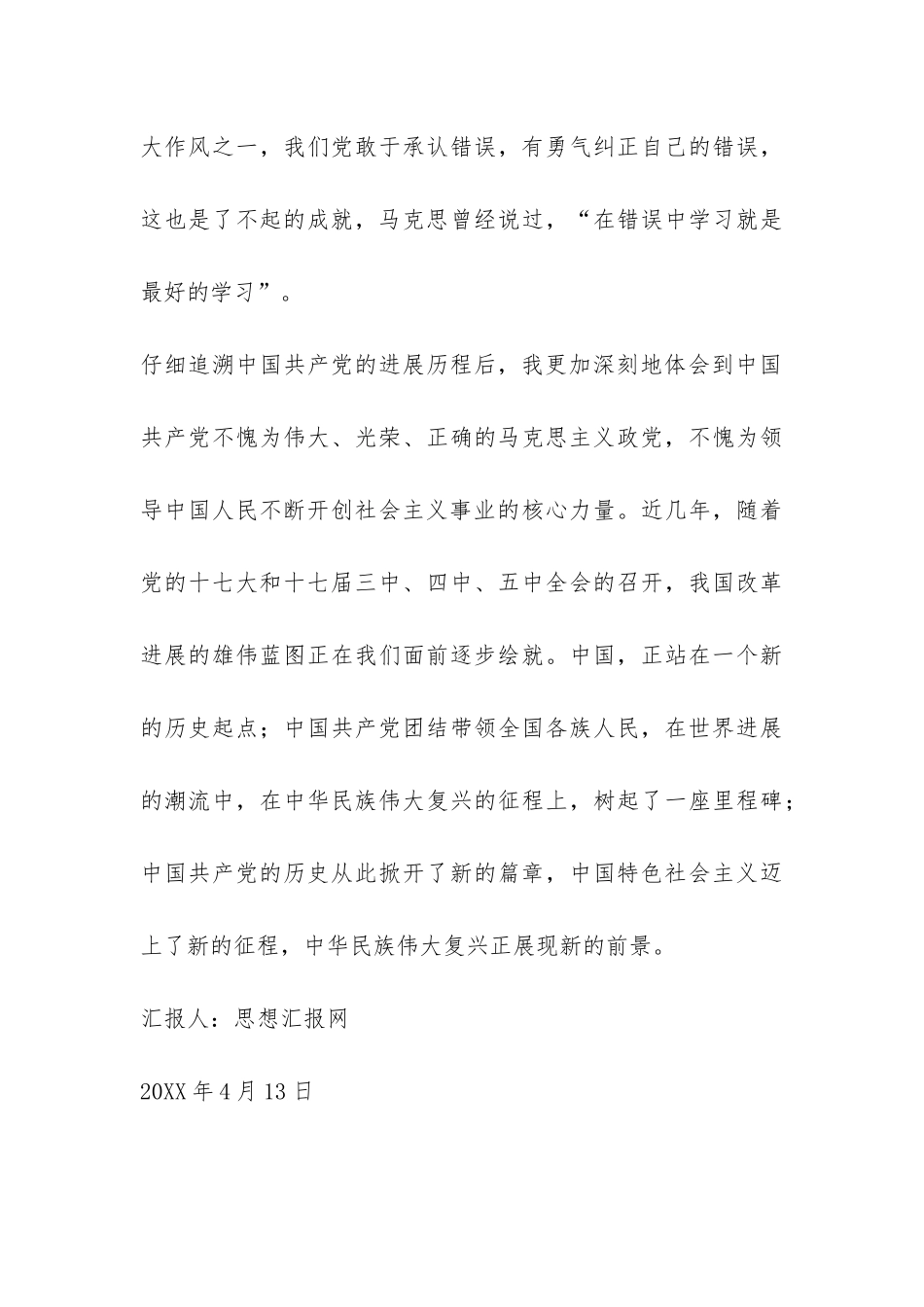 大作风之一，我们党敢于承认错误，有勇气纠正自己的错误，这也是了不起的成就，马克思曾经说过，“在错误中学习就是最好的学习”。

仔细追溯中国共产党的进展历程后，我更加深刻地体会到中国共产党不愧为伟大、光荣、正确的马克思主义政党，不愧为领导中国人民不断开创社会主义事业的核心力量。近几年，随着党的十七大和十七届三中、四中、五中全会的召开，我国改革进展的雄伟蓝图正在我们面前逐步绘就。中国，正站在一个新的历史起点；中国共产党团结带领全国各族人民，在世界进展的潮流中，在中华民族伟大复兴的征程上，树起了一座里程碑；中国共产党的历史从此掀开了新的篇章，中国特色社会主义迈上了新的征程，中华民族伟大复兴正展现新的前景。

汇报人：思想汇报网

20XX 年 4 月 13 日